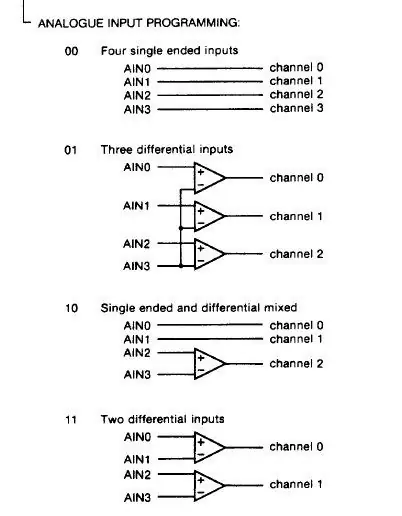 ANALOGUE INPUT PROGRAMMING:

00 Four single ended inputs

AIN0 channel 0
AIN1 channel 1
AIN2 channel 2
AIN3 channel 3

01 Three differential inputs

AIN0 + − channel 0
AIN1 + − channel 1
AIN2 + − channel 2
AIN3

10 Single ended and differential mixed

AIN0 channel 0
AIN1 channel 1
AIN2 + − channel 2
AIN3

11 Two differential inputs

AIN0 + − channel 0
AIN1
AIN2 + − channel 1
AIN3